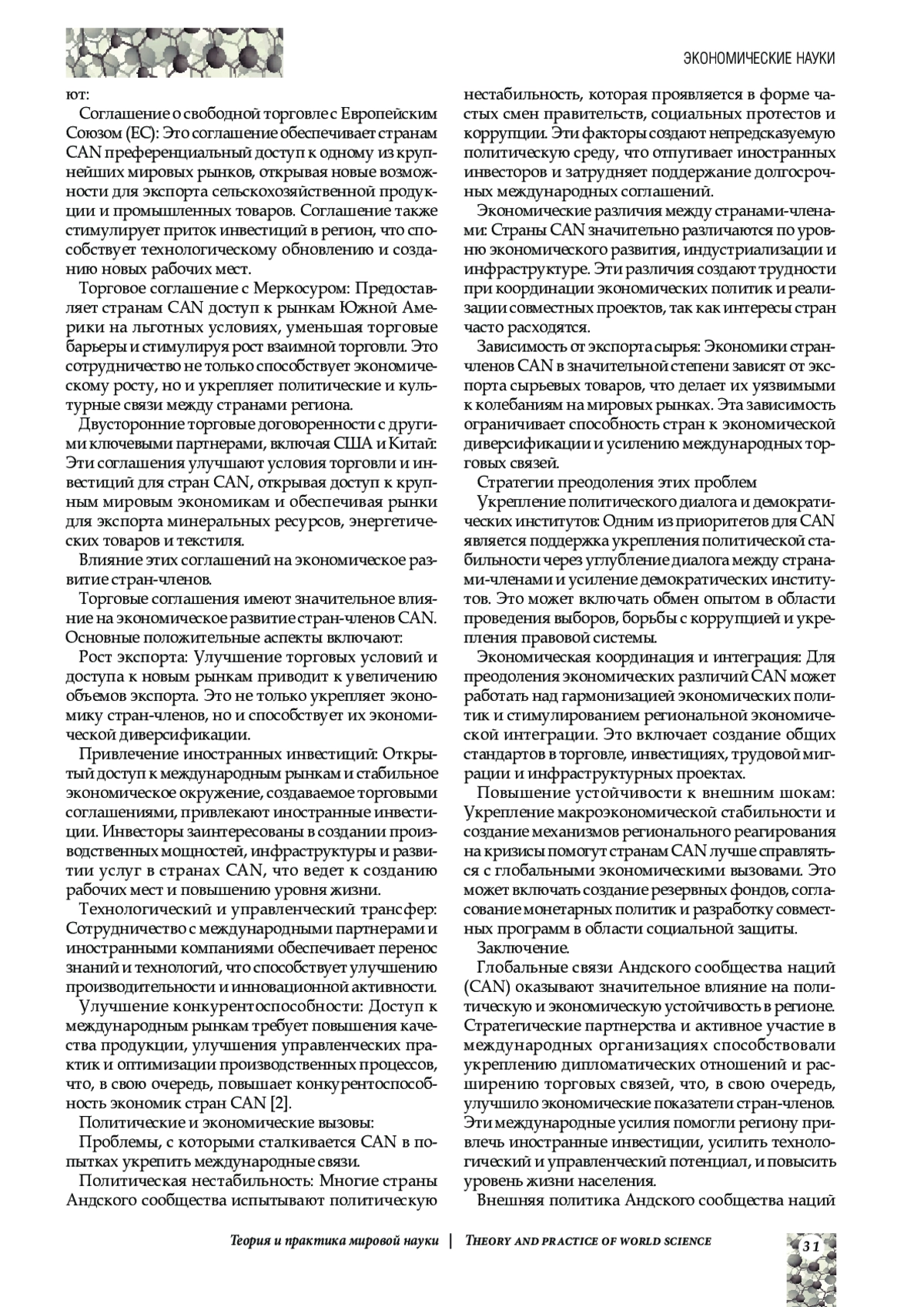 ЭКОНОМИЧЕСКИЕ НАУКИ

ют:

Соглашение о свободной торговле с Европейским Союзом (ЕС): Это соглашение обеспечивает странам CAN преференциальный доступ к одному из крупнейших мировых рынков, открывая новые возможности для экспорта сельскохозяйственной продукции и промышленных товаров. Соглашение также стимулирует приток инвестиций в регион, что способствует технологическому обновлению и созданию новых рабочих мест.

Торговое соглашение с Меркосуром: Предоставляет странам CAN доступ к рынкам Южной Америки на льготных условиях, уменьшая торговые барьеры и стимулируя рост взаимной торговли. Это сотрудничество не только способствует экономическому росту, но и укрепляет политические и культурные связи между странами региона.

Двусторонние торговые договоренности с другими ключевыми партнерами, включая США и Китай: Эти соглашения улучшают условия торговли и инвестиций для стран CAN, открывая доступ к крупным мировым экономикам и обеспечивая рынки для экспорта минеральных ресурсов, энергетических товаров и текстиля.

Влияние этих соглашений на экономическое развитие стран-членов.

Торговые соглашения имеют значительное влияние на экономическое развитие стран-членов CAN. Основные положительные аспекты включают:

Рост экспорта: Улучшение торговых условий и доступа к новым рынкам приводит к увеличению объемов экспорта. Это не только укрепляет экономику стран-членов, но и способствует их экономической диверсификации.

Привлечение иностранных инвестиций: Открытый доступ к международным рынкам и стабильное экономическое окружение, создаваемое торговыми соглашениями, привлекают иностранные инвестиции. Инвесторы заинтересованы в создании производственных мощностей, инфраструктуры и развитии услуг в странах CAN, что ведет к созданию рабочих мест и повышению уровня жизни.

Технологический и управленческий трансфер: Сотрудничество с международными партнерами и иностранными компаниями обеспечивает перенос знаний и технологий, что способствует улучшению производительности и инновационной активности.

Улучшение конкурентоспособности: Доступ к международным рынкам требует повышения качества продукции, улучшения управленческих практик и оптимизации производственных процессов, что, в свою очередь, повышает конкурентоспособность экономик стран CAN [2].

Политические и экономические вызовы:

Проблемы, с которыми сталкивается CAN в попытках укрепить международные связи.

Политическая нестабильность: Многие страны Андского сообщества испытывают политическую нестабильность, которая проявляется в форме частых смен правительств, социальных протестов и коррупции. Эти факторы создают непредсказуемую политическую среду, что отпугивает иностранных инвесторов и затрудняет поддержание долгосрочных международных соглашений.

Экономические различия между странами-членами: Страны CAN значительно различаются по уровню экономического развития, индустриализации и инфраструктуре. Эти различия создают трудности при координации экономических политик и реализации совместных проектов, так как интересы стран часто расходятся.

Зависимость от экспорта сырья: Экономики стран-членов CAN в значительной степени зависят от экспорта сырьевых товаров, что делает их уязвимыми к колебаниям на мировых рынках. Эта зависимость ограничивает способность стран к экономической диверсификации и усилению международных торговых связей.

Стратегии преодоления этих проблем

Укрепление политического диалога и демократических институтов: Одним из приоритетов для CAN является поддержка укрепления политической стабильности через углубление диалога между странами-членами и усиление демократических институтов. Это может включать обмен опытом в области проведения выборов, борьбы с коррупцией и укрепления правовой системы.

Экономическая координация и интеграция: Для преодоления экономических различий CAN может работать над гармонизацией экономических политик и стимулированием региональной экономической интеграции. Это включает создание общих стандартов в торговле, инвестициях, трудовой миграции и инфраструктурных проектах.

Повышение устойчивости к внешним шокам: Укрепление макроэкономической стабильности и создание механизмов регионального реагирования на кризисы помогут странам CAN лучше справляться с глобальными экономическими вызовами. Это может включать создание резервных фондов, согласование монетарных политик и разработку совместных программ в области социальной защиты.

Заключение.

Глобальные связи Андского сообщества наций (CAN) оказывают значительное влияние на политическую и экономическую устойчивость в регионе. Стратегические партнерства и активное участие в международных организациях способствовали укреплению дипломатических отношений и расширению торговых связей, что, в свою очередь, улучшило экономические показатели стран-членов. Эти международные усилия помогли региону привлечь иностранные инвестиции, усилить технологический и управленческий потенциал, и повысить уровень жизни населения.

Внешняя политика Андского сообщества наций

Теория и практика мировой науки | THEORY AND PRACTICE OF WORLD SCIENCE

31